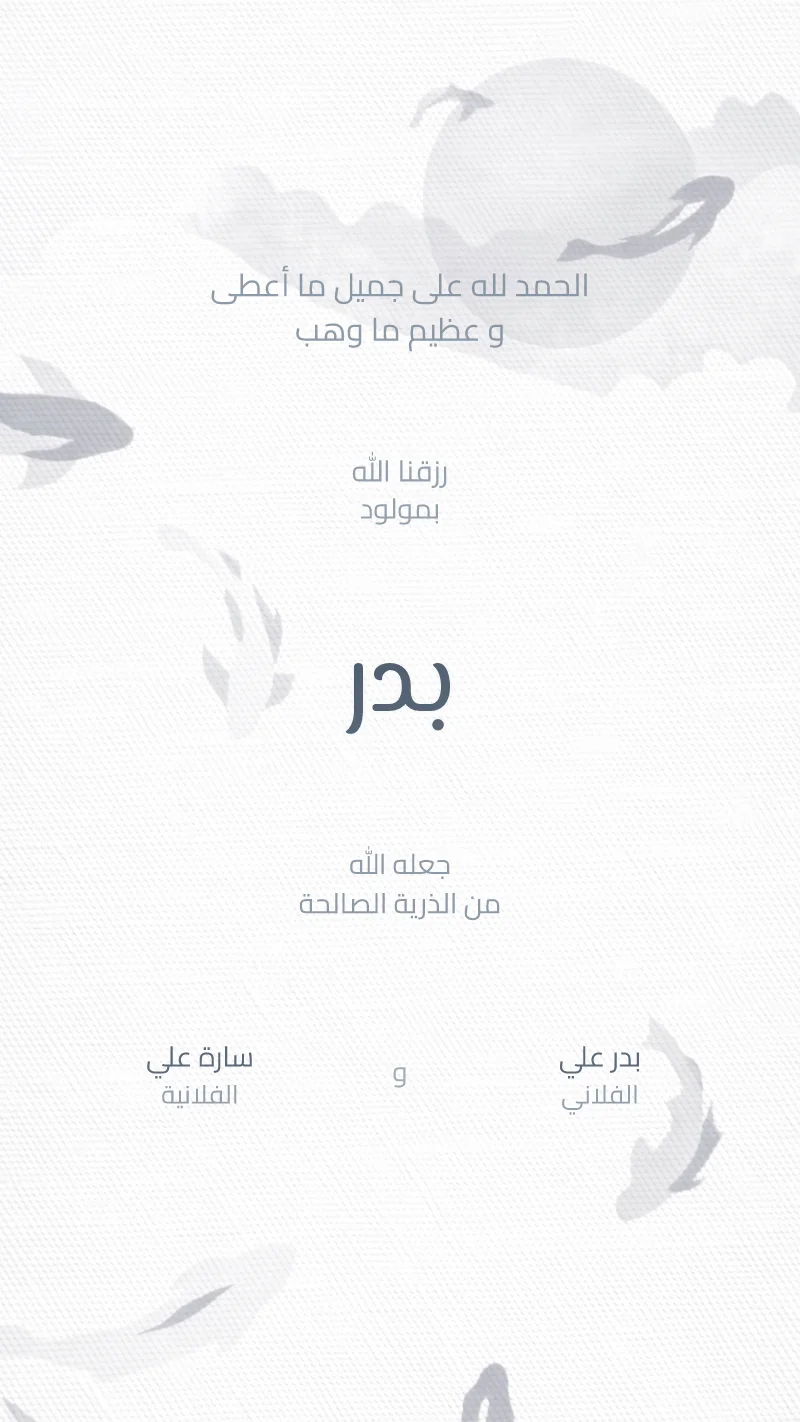 الحمد لله على جميل ما أعطى
و عظيم ما وهب

رزقنا الله
بمولود

بدر

جعله الله
من الذرية الصالحة

بدر علي
الفلاني

و

سارة علي
الفلانية